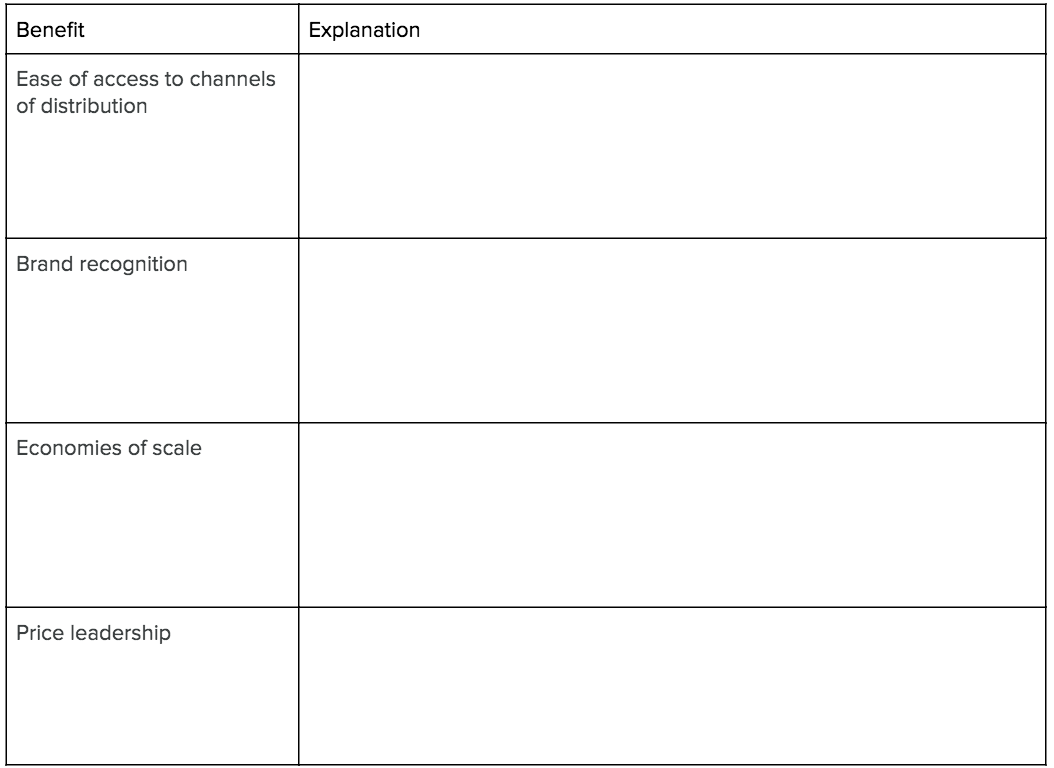 | Benefit | Explanation |
|---|---|
| Ease of access to channels of distribution | |
| Brand recognition | |
| Economies of scale | |
| Price leadership | |